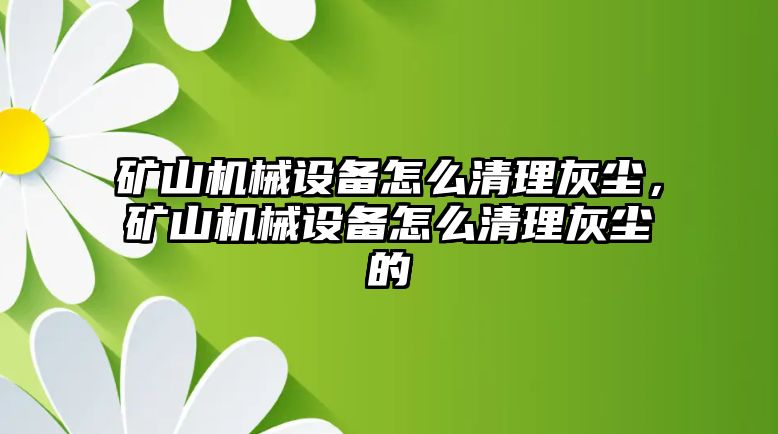 矿山机械设备怎么清理灰尘，矿山机械设备怎么清理灰尘的